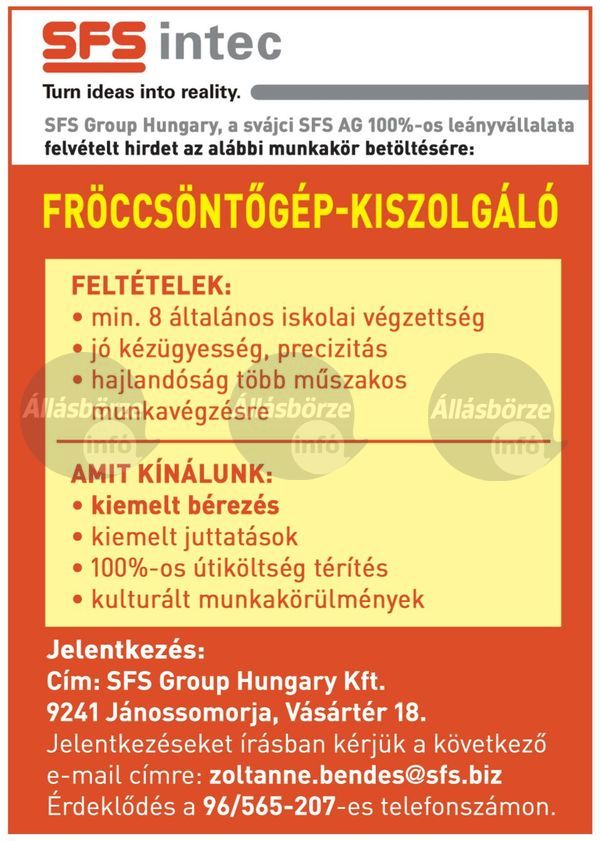 SFS intec

Turn ideas into reality.

SFS Group Hungary, a svájci SFS AG 100%-os leányvállalata felvételt hirdet az alábbi munkakör betöltésére:

FRÖCCSÖNTŐGÉP-KISZOLGÁLÓ

FELTÉTELEK:
• min. 8 általános iskolai végzettség
• jó kézügyesség, precizitás
• hajlandóság több műszakos munkavégzésre

Állásbörze infó Állásbörze infó Állásbörze infó

AMIT KÍNÁLUNK:
• kiemelt bérezés
• kiemelt juttatások
• 100%-os útiköltség térítés
• kulturált munkakörülmények

Jelentkezés:
Cím: SFS Group Hungary Kft.
9241 Jánossomorja, Vásártér 18.
Jelentkezéseket írásban kérjük a következő e-mail címre: zoltanne.bendes@sfs.biz
Érdeklődés a 96/565-207-es telefonszámon.